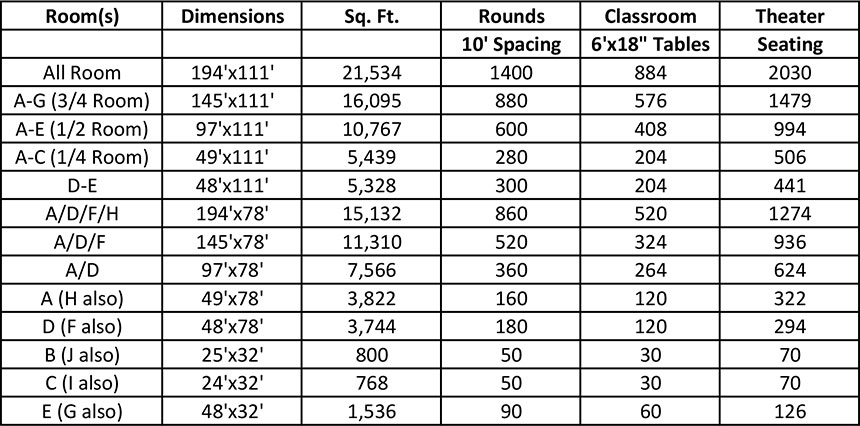 | Room(s) | Dimensions | Sq. Ft. | Rounds | Classroom | Theater |
|---|---|---|---|---|---|
| | | | 10' Spacing | 6'x18" Tables | Seating |
| All Room | 194'x111' | 21,534 | 1400 | 884 | 2030 |
| A-G (3/4 Room) | 145'x111' | 16,095 | 880 | 576 | 1479 |
| A-E (1/2 Room) | 97'x111' | 10,767 | 600 | 408 | 994 |
| A-C (1/4 Room) | 49'x111' | 5,439 | 280 | 204 | 506 |
| D-E | 48'x111' | 5,328 | 300 | 204 | 441 |
| A/D/F/H | 194'x78' | 15,132 | 860 | 520 | 1274 |
| A/D/F | 145'x78' | 11,310 | 520 | 324 | 936 |
| A/D | 97'x78' | 7,566 | 360 | 264 | 624 |
| A (H also) | 49'x78' | 3,822 | 160 | 120 | 322 |
| D (F also) | 48'x78' | 3,744 | 180 | 120 | 294 |
| B (J also) | 25'x32' | 800 | 50 | 30 | 70 |
| C (I also) | 24'x32' | 768 | 50 | 30 | 70 |
| E (G also) | 48'x32' | 1,536 | 90 | 60 | 126 |